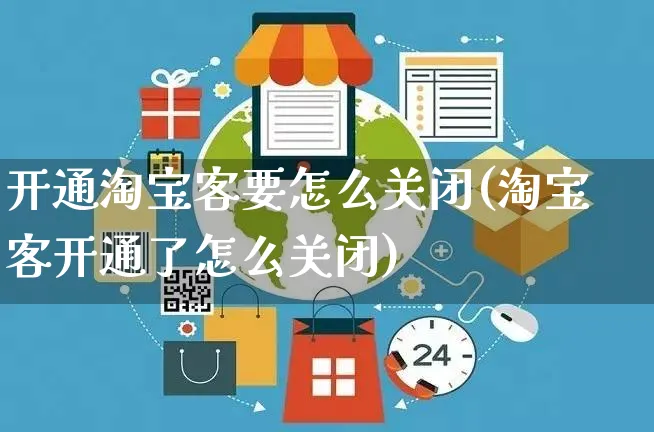 开通淘宝客要怎么关闭(淘宝客开通了怎么关闭)

24